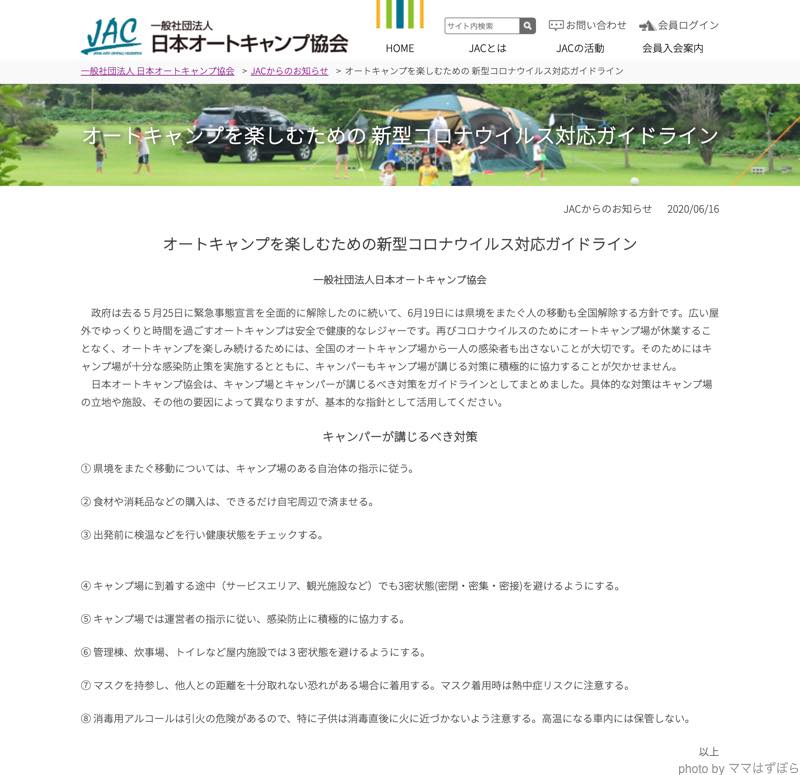 JAC 一般社団法人 日本オートキャンプ協会

サイト内検索 お問い合わせ 会員ログイン

HOME JACとは JACの活動 会員入会案内

一般社団法人 日本オートキャンプ協会 > JACからのお知らせ > オートキャンプを楽しむための 新型コロナウイルス対応ガイドライン

オートキャンプを楽しむための 新型コロナウイルス対応ガイドライン

JACからのお知らせ 2020/06/16

オートキャンプを楽しむための新型コロナウイルス対応ガイドライン

一般社団法人日本オートキャンプ協会

政府は去る５月25日に緊急事態宣言を全面的に解除したのに続いて、6月19日には県境をまたぐ人の移動も全国解除する方針です。広い屋外でゆっくりと時間を過ごすオートキャンプは安全で健康的なレジャーです。再びコロナウイルスのためにオートキャンプ場が休業することなく、オートキャンプを楽しみ続けるためには、全国のオートキャンプ場から一人の感染者も出さないことが大切です。そのためにはキャンプ場が十分な感染防止策を実施するとともに、キャンパーもキャンプ場が講じる対策に積極的に協力することが欠かせません。

日本オートキャンプ協会は、キャンプ場とキャンパーが講じるべき対策をガイドラインとしてまとめました。具体的な対策はキャンプ場の立地や施設、その他の要因によって異なりますが、基本的な指針として活用してください。

キャンパーが講じるべき対策

① 県境をまたぐ移動については、キャンプ場のある自治体の指示に従う。

② 食材や消耗品などの購入は、できるだけ自宅周辺で済ませる。

③ 出発前に検温などを行い健康状態をチェックする。

④ キャンプ場に到着する途中（サービスエリア、観光施設など）でも3密状態(密閉・密集・密接)を避けるようにする。

⑤ キャンプ場では運営者の指示に従い、感染防止に積極的に協力する。

⑥ 管理棟、炊事場、トイレなど屋内施設では３密状態を避けるようにする。

⑦ マスクを持参し、他人との距離を十分取れない恐れがある場合に着用する。マスク着用時は熱中症リスクに注意する。

⑧ 消毒用アルコールは引火の危険があるので、特に子供は消毒直後に火に近づかないよう注意する。高温になる車内には保管しない。

以上

photo by ママはずぼら